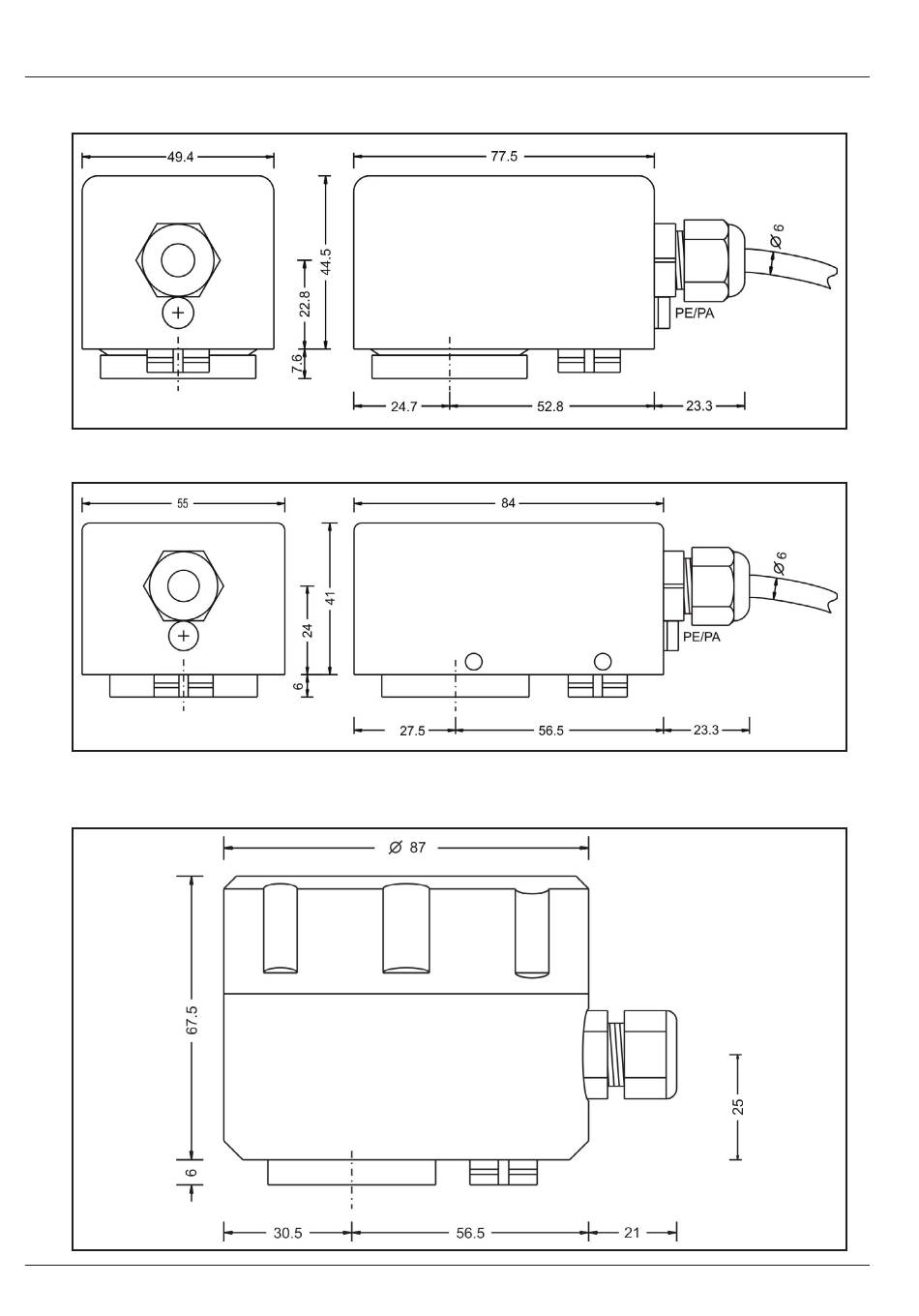 49.4

77.5

44.5

22.8

7.6

Ø 6

PE/PA

24.7

52.8

23.3

55

84

41

24

6

Ø 6

PE/PA

27.5

56.5

23.3

Ø 87

67.5

6

25

30.5

56.5

21